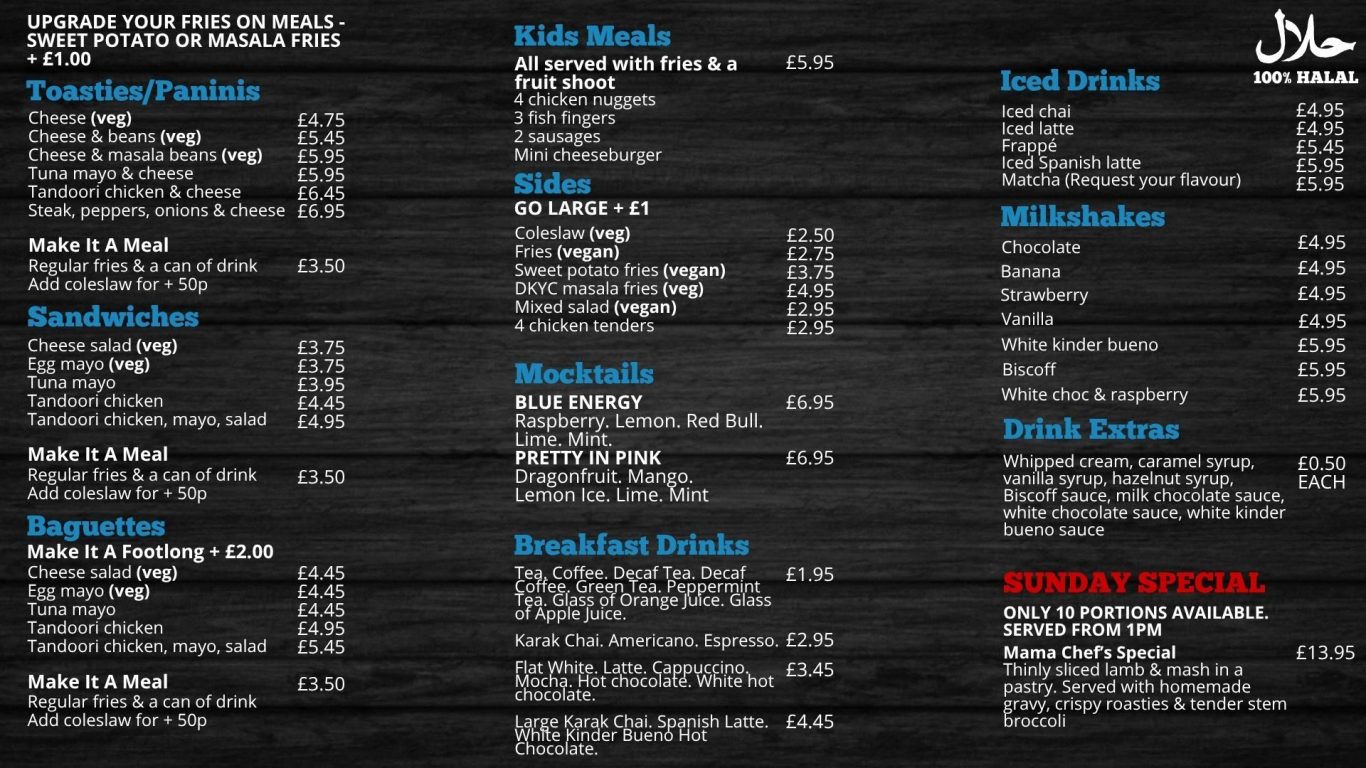 UPGRADE YOUR FRIES ON MEALS - SWEET POTATO OR MASALA FRIES + £1.00

Toasties/Paninis

Cheese (veg) £4.75
Cheese & beans (veg) £5.45
Cheese & masala beans (veg) £5.95
Tuna mayo & cheese £5.95
Tandoori chicken & cheese £6.45
Steak, peppers, onions & cheese £6.95

Make It A Meal
Regular fries & a can of drink £3.50
Add coleslaw for + 50p

Sandwiches

Cheese salad (veg) £3.75
Egg mayo (veg) £3.75
Tuna mayo £3.95
Tandoori chicken £4.45
Tandoori chicken, mayo, salad £4.95

Make It A Meal
Regular fries & a can of drink £3.50
Add coleslaw for + 50p

Baguettes

Make It A Footlong + £2.00
Cheese salad (veg) £4.45
Egg mayo (veg) £4.45
Tuna mayo £4.45
Tandoori chicken £4.95
Tandoori chicken, mayo, salad £5.45

Make It A Meal £3.50
Regular fries & a can of drink
Add coleslaw for + 50p

Kids Meals

All served with fries & a fruit shoot £5.95
4 chicken nuggets
3 fish fingers
2 sausages
Mini cheeseburger

Sides

GO LARGE + £1
Coleslaw (veg) £2.50
Fries (vegan) £2.75
Sweet potato fries (vegan) £3.75
DKYC masala fries (veg) £4.95
Mixed salad (vegan) £2.95
4 chicken tenders £2.95

Mocktails

BLUE ENERGY £6.95
Raspberry. Lemon. Red Bull. Lime. Mint.
PRETTY IN PINK £6.95
Dragonfruit. Mango. Lemon Ice. Lime. Mint

Breakfast Drinks

Tea. Coffee. Decaf Tea. Decaf Coffee. Green Tea. Peppermint Tea. Glass of Orange Juice. Glass of Apple Juice. £1.95

Karak Chai. Americano. Espresso. £2.95

Flat White. Latte. Cappuccino. Mocha. Hot chocolate. White hot chocolate. £3.45

Large Karak Chai. Spanish Latte. White Kinder Bueno Hot Chocolate. £4.45

حلال
100% HALAL

Iced Drinks

Iced chai £4.95
Iced latte £4.95
Frappé £5.45
Iced Spanish latte £5.95
Matcha (Request your flavour) £5.95

Milkshakes

Chocolate £4.95
Banana £4.95
Strawberry £4.95
Vanilla £4.95
White kinder bueno £5.95
Biscoff £5.95
White choc & raspberry £5.95

Drink Extras

Whipped cream, caramel syrup, vanilla syrup, hazelnut syrup, Biscoff sauce, milk chocolate sauce, white chocolate sauce, white kinder bueno sauce £0.50 EACH

SUNDAY SPECIAL

ONLY 10 PORTIONS AVAILABLE. SERVED FROM 1PM

Mama Chef's Special £13.95
Thinly sliced lamb & mash in a pastry. Served with homemade gravy, crispy roasties & tender stem broccoli